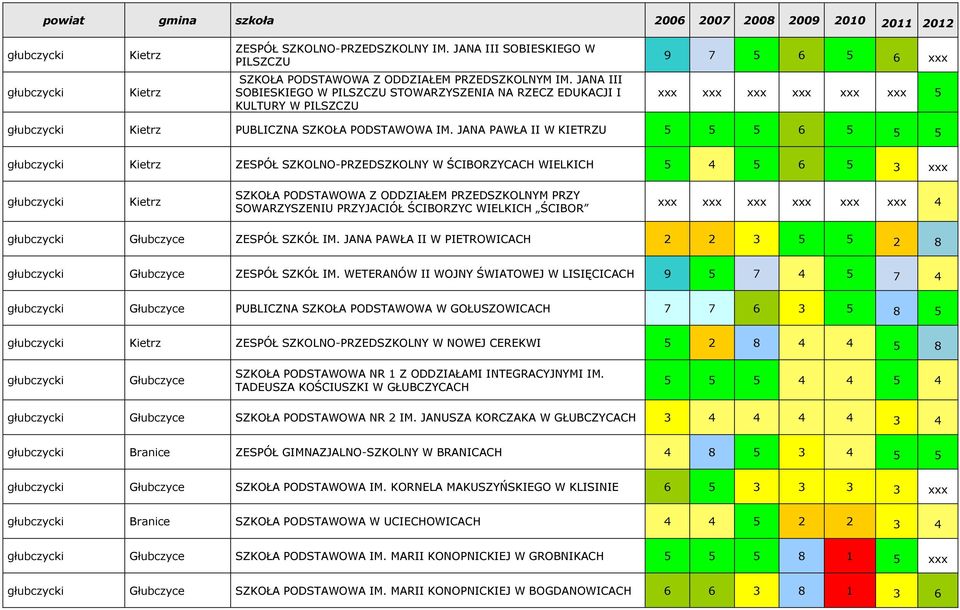 | powiat | gmina | szkoła | 2006 | 2007 | 2008 | 2009 | 2010 | 2011 | 2012 |
|---|---|---|---|---|---|---|---|---|---|
| głubczycki | Kietrz | ZESPÓŁ SZKOLNO-PRZEDSZKOLNY IM. JANA III SOBIESKIEGO W PILSZCZU | 9 | 7 | 5 | 6 | 5 | 6 | xxx |
| głubczycki | Kietrz | SZKOŁA PODSTAWOWA Z ODDZIAŁEM PRZEDSZKOLNYM IM. JANA III SOBIESKIEGO W PILSZCZU STOWARZYSZENIA NA RZECZ EDUKACJI I KULTURY W PILSZCZU | xxx | xxx | xxx | xxx | xxx | xxx | 5 |
| głubczycki | Kietrz | PUBLICZNA SZKOŁA PODSTAWOWA IM. JANA PAWŁA II W KIETRZU | 5 | 5 | 5 | 6 | 5 | 5 | 5 |
| głubczycki | Kietrz | ZESPÓŁ SZKOLNO-PRZEDSZKOLNY W ŚCIBORZYCACH WIELKICH | 5 | 4 | 5 | 6 | 5 | 3 | xxx |
| głubczycki | Kietrz | SZKOŁA PODSTAWOWA Z ODDZIAŁEM PRZEDSZKOLNYM PRZY SOWARZYSZENIU PRZYJACIÓŁ ŚCIBORZYC WIELKICH „ŚCIBOR" | xxx | xxx | xxx | xxx | xxx | xxx | 4 |
| głubczycki | Głubczyce | ZESPÓŁ SZKÓŁ IM. JANA PAWŁA II W PIETROWICACH | 2 | 2 | 3 | 5 | 5 | 2 | 8 |
| głubczycki | Głubczyce | ZESPÓŁ SZKÓŁ IM. WETERANÓW II WOJNY ŚWIATOWEJ W LISIĘCICACH | 9 | 5 | 7 | 4 | 5 | 7 | 4 |
| głubczycki | Głubczyce | PUBLICZNA SZKOŁA PODSTAWOWA W GOŁUSZOWICACH | 7 | 7 | 6 | 3 | 5 | 8 | 5 |
| głubczycki | Kietrz | ZESPÓŁ SZKOLNO-PRZEDSZKOLNY W NOWEJ CEREKWI | 5 | 2 | 8 | 4 | 4 | 5 | 8 |
| głubczycki | Głubczyce | SZKOŁA PODSTAWOWA NR 1 Z ODDZIAŁAMI INTEGRACYJNYMI IM. TADEUSZA KOŚCIUSZKI W GŁUBCZYCACH | 5 | 5 | 5 | 4 | 4 | 5 | 4 |
| głubczycki | Głubczyce | SZKOŁA PODSTAWOWA NR 2 IM. JANUSZA KORCZAKA W GŁUBCZYCACH | 3 | 4 | 4 | 4 | 4 | 3 | 4 |
| głubczycki | Branice | ZESPÓŁ GIMNAZJALNO-SZKOLNY W BRANICACH | 4 | 8 | 5 | 3 | 4 | 5 | 5 |
| głubczycki | Głubczyce | SZKOŁA PODSTAWOWA IM. KORNELA MAKUSZYŃSKIEGO W KLISINIE | 6 | 5 | 3 | 3 | 3 | 3 | xxx |
| głubczycki | Branice | SZKOŁA PODSTAWOWA W UCIECHOWICACH | 4 | 4 | 5 | 2 | 2 | 3 | 4 |
| głubczycki | Głubczyce | SZKOŁA PODSTAWOWA IM. MARII KONOPNICKIEJ W GROBNIKACH | 5 | 5 | 5 | 8 | 1 | 5 | xxx |
| głubczycki | Głubczyce | SZKOŁA PODSTAWOWA IM. MARII KONOPNICKIEJ W BOGDANOWICACH | 6 | 6 | 3 | 8 | 1 | 3 | 6 |